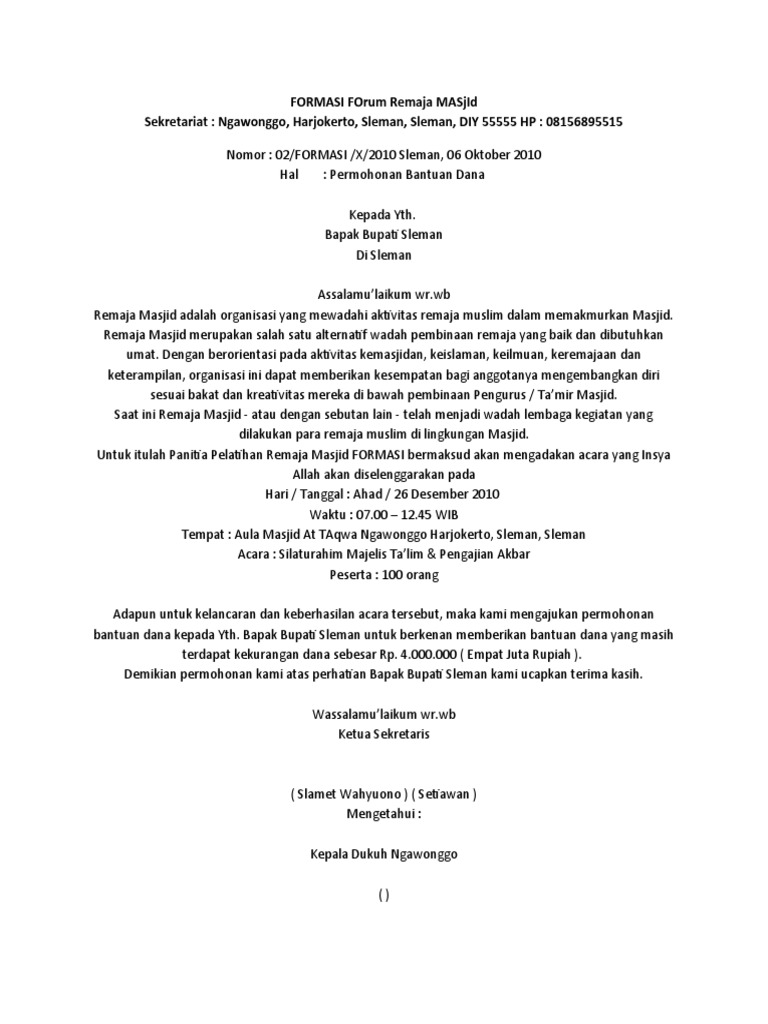 FORMASI FOrum Remaja MASjId
Sekretariat : Ngawonggo, Harjokerto, Sleman, Sleman, DIY 55555 HP : 08156895515

Nomor : 02/FORMASI /X/2010 Sleman, 06 Oktober 2010
Hal : Permohonan Bantuan Dana

Kepada Yth.
Bapak Bupati Sleman
Di Sleman

Assalamu'laikum wr.wb
Remaja Masjid adalah organisasi yang mewadahi aktivitas remaja muslim dalam memakmurkan Masjid. Remaja Masjid merupakan salah satu alternatif wadah pembinaan remaja yang baik dan dibutuhkan umat. Dengan berorientasi pada aktivitas kemasjidan, keislaman, keilmuan, keremajaan dan keterampilan, organisasi ini dapat memberikan kesempatan bagi anggotanya mengembangkan diri sesuai bakat dan kreativitas mereka di bawah pembinaan Pengurus / Ta'mir Masjid.
Saat ini Remaja Masjid - atau dengan sebutan lain - telah menjadi wadah lembaga kegiatan yang dilakukan para remaja muslim di lingkungan Masjid.
Untuk itulah Panitia Pelatihan Remaja Masjid FORMASI bermaksud akan mengadakan acara yang Insya Allah akan diselenggarakan pada
Hari / Tanggal : Ahad / 26 Desember 2010
Waktu : 07.00 – 12.45 WIB
Tempat : Aula Masjid At TAqwa Ngawonggo Harjokerto, Sleman, Sleman
Acara : Silaturahim Majelis Ta'lim & Pengajian Akbar
Peserta : 100 orang

Adapun untuk kelancaran dan keberhasilan acara tersebut, maka kami mengajukan permohonan bantuan dana kepada Yth. Bapak Bupati Sleman untuk berkenan memberikan bantuan dana yang masih terdapat kekurangan dana sebesar Rp. 4.000.000 ( Empat Juta Rupiah ).
Demikian permohonan kami atas perhatian Bapak Bupati Sleman kami ucapkan terima kasih.

Wassalamu'laikum wr.wb
Ketua Sekretaris

( Slamet Wahyuono ) ( Setiawan )
Mengetahui :

Kepala Dukuh Ngawonggo

( )